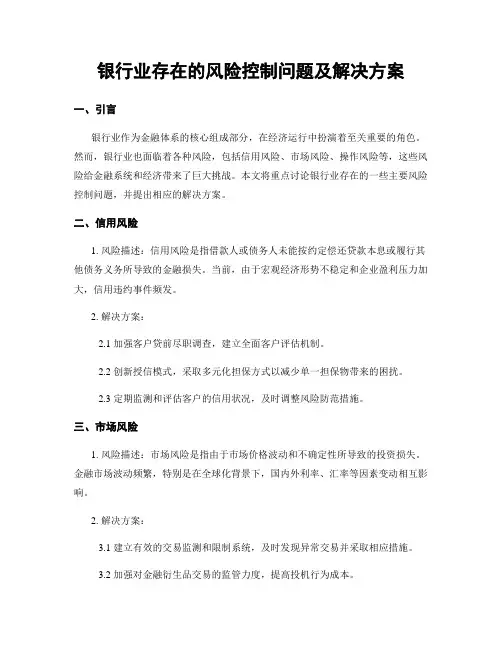 银行业存在的风险控制问题及解决方案

一、引言

银行业作为金融体系的核心组成部分，在经济运行中扮演着至关重要的角色。然而，银行业也面临着各种风险，包括信用风险、市场风险、操作风险等，这些风险给金融系统和经济带来了巨大挑战。本文将重点讨论银行业存在的一些主要风险控制问题，并提出相应的解决方案。

二、信用风险

1. 风险描述：信用风险是指借款人或债务人未能按约定偿还贷款本息或履行其他债务义务所导致的金融损失。当前，由于宏观经济形势不稳定和企业盈利压力加大，信用违约事件频发。

2. 解决方案：

2.1 加强客户贷前尽职调查，建立全面客户评估机制。

2.2 创新授信模式，采取多元化担保方式以减少单一担保物带来的困扰。

2.3 定期监测和评估客户的信用状况，及时调整风险防范措施。

三、市场风险

1. 风险描述：市场风险是指由于市场价格波动和不确定性所导致的投资损失。金融市场波动频繁，特别是在全球化背景下，国内外利率、汇率等因素变动相互影响。

2. 解决方案：

3.1 建立有效的交易监测和限制系统，及时发现异常交易并采取相应措施。

3.2 加强对金融衍生品交易的监管力度，提高投机行为成本。